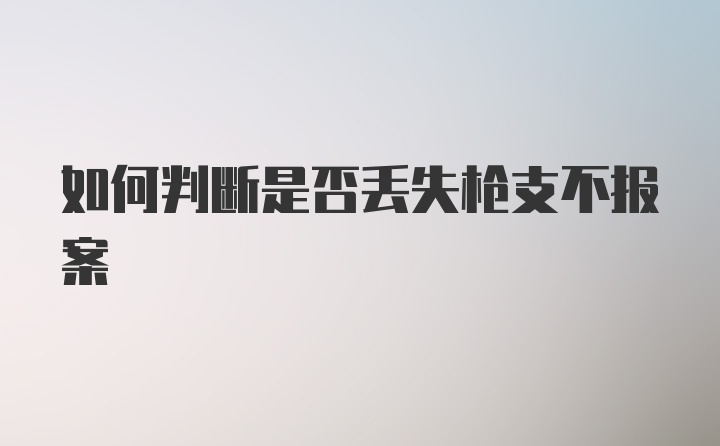 如何判断是否丢失枪支不报案